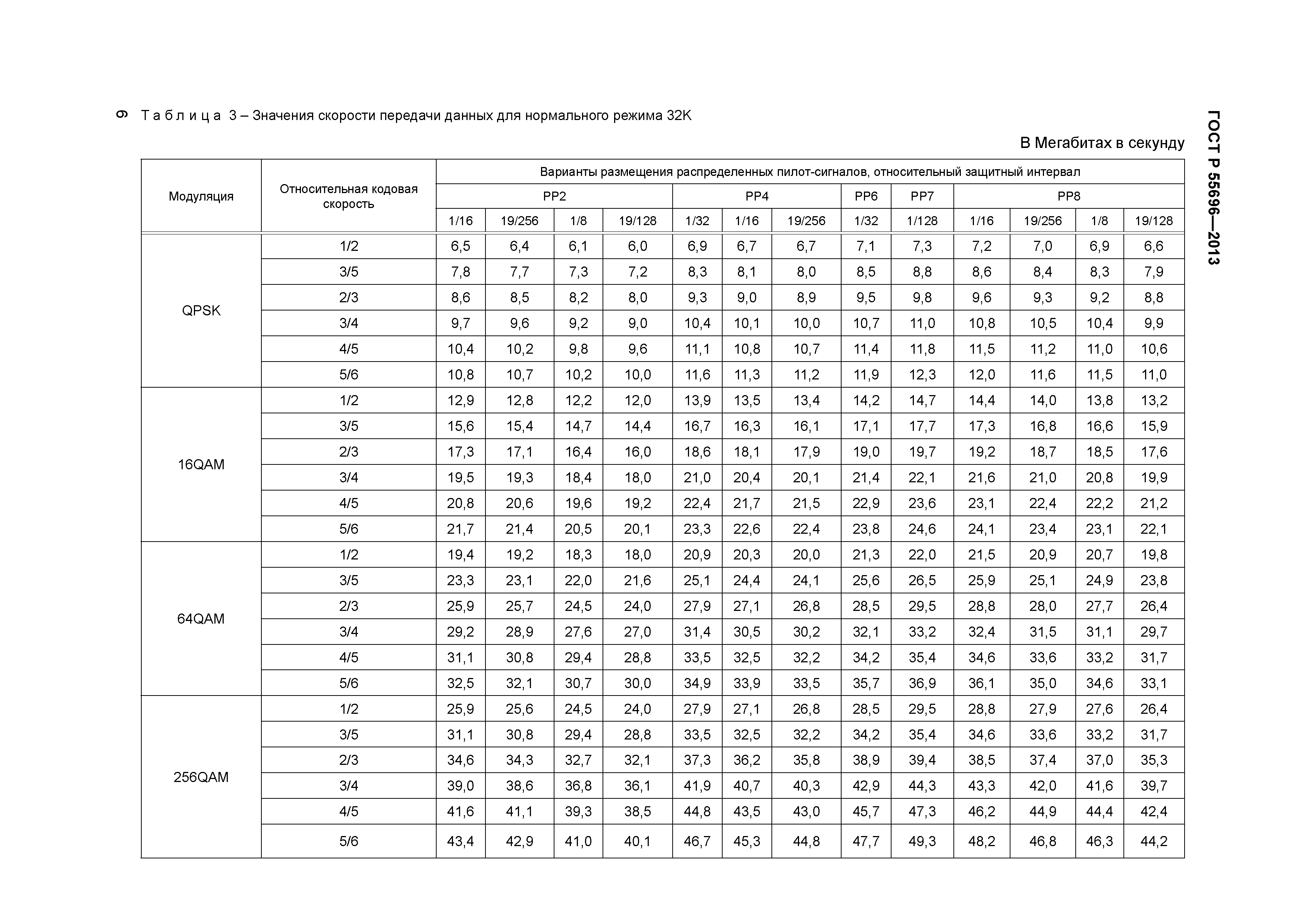 6 Т а б л и ц а 3 – Значения скорости передачи данных для нормального режима 32K

ГОСТ Р 55696—2013

В Мегабитах в секунду

| Модуляция | Относительная кодовая скорость | Варианты размещения распределенных пилот-сигналов, относительный защитный интервал | | | | | | | | | | | | |
|---|---|---|---|---|---|---|---|---|---|---|---|---|---|---|
| | | PP2 | | | | PP4 | | | PP6 | PP7 | PP8 | | | |
| | | 1/16 | 19/256 | 1/8 | 19/128 | 1/32 | 1/16 | 19/256 | 1/32 | 1/128 | 1/16 | 19/256 | 1/8 | 19/128 |
| QPSK | 1/2 | 6,5 | 6,4 | 6,1 | 6,0 | 6,9 | 6,7 | 6,7 | 7,1 | 7,3 | 7,2 | 7,0 | 6,9 | 6,6 |
| | 3/5 | 7,8 | 7,7 | 7,3 | 7,2 | 8,3 | 8,1 | 8,0 | 8,5 | 8,8 | 8,6 | 8,4 | 8,3 | 7,9 |
| | 2/3 | 8,6 | 8,5 | 8,2 | 8,0 | 9,3 | 9,0 | 8,9 | 9,5 | 9,8 | 9,6 | 9,3 | 9,2 | 8,8 |
| | 3/4 | 9,7 | 9,6 | 9,2 | 9,0 | 10,4 | 10,1 | 10,0 | 10,7 | 11,0 | 10,8 | 10,5 | 10,4 | 9,9 |
| | 4/5 | 10,4 | 10,2 | 9,8 | 9,6 | 11,1 | 10,8 | 10,7 | 11,4 | 11,8 | 11,5 | 11,2 | 11,0 | 10,6 |
| | 5/6 | 10,8 | 10,7 | 10,2 | 10,0 | 11,6 | 11,3 | 11,2 | 11,9 | 12,3 | 12,0 | 11,6 | 11,5 | 11,0 |
| 16QAM | 1/2 | 12,9 | 12,8 | 12,2 | 12,0 | 13,9 | 13,5 | 13,4 | 14,2 | 14,7 | 14,4 | 14,0 | 13,8 | 13,2 |
| | 3/5 | 15,6 | 15,4 | 14,7 | 14,4 | 16,7 | 16,3 | 16,1 | 17,1 | 17,7 | 17,3 | 16,8 | 16,6 | 15,9 |
| | 2/3 | 17,3 | 17,1 | 16,4 | 16,0 | 18,6 | 18,1 | 17,9 | 19,0 | 19,7 | 19,2 | 18,7 | 18,5 | 17,6 |
| | 3/4 | 19,5 | 19,3 | 18,4 | 18,0 | 21,0 | 20,4 | 20,1 | 21,4 | 22,1 | 21,6 | 21,0 | 20,8 | 19,9 |
| | 4/5 | 20,8 | 20,6 | 19,6 | 19,2 | 22,4 | 21,7 | 21,5 | 22,9 | 23,6 | 23,1 | 22,4 | 22,2 | 21,2 |
| | 5/6 | 21,7 | 21,4 | 20,5 | 20,1 | 23,3 | 22,6 | 22,4 | 23,8 | 24,6 | 24,1 | 23,4 | 23,1 | 22,1 |
| 64QAM | 1/2 | 19,4 | 19,2 | 18,3 | 18,0 | 20,9 | 20,3 | 20,0 | 21,3 | 22,0 | 21,5 | 20,9 | 20,7 | 19,8 |
| | 3/5 | 23,3 | 23,1 | 22,0 | 21,6 | 25,1 | 24,4 | 24,1 | 25,6 | 26,5 | 25,9 | 25,1 | 24,9 | 23,8 |
| | 2/3 | 25,9 | 25,7 | 24,5 | 24,0 | 27,9 | 27,1 | 26,8 | 28,5 | 29,5 | 28,8 | 28,0 | 27,7 | 26,4 |
| | 3/4 | 29,2 | 28,9 | 27,6 | 27,0 | 31,4 | 30,5 | 30,2 | 32,1 | 33,2 | 32,4 | 31,5 | 31,1 | 29,7 |
| | 4/5 | 31,1 | 30,8 | 29,4 | 28,8 | 33,5 | 32,5 | 32,2 | 34,2 | 35,4 | 34,6 | 33,6 | 33,2 | 31,7 |
| | 5/6 | 32,5 | 32,1 | 30,7 | 30,0 | 34,9 | 33,9 | 33,5 | 35,7 | 36,9 | 36,1 | 35,0 | 34,6 | 33,1 |
| 256QAM | 1/2 | 25,9 | 25,6 | 24,5 | 24,0 | 27,9 | 27,1 | 26,8 | 28,5 | 29,5 | 28,8 | 27,9 | 27,6 | 26,4 |
| | 3/5 | 31,1 | 30,8 | 29,4 | 28,8 | 33,5 | 32,5 | 32,2 | 34,2 | 35,4 | 34,6 | 33,6 | 33,2 | 31,7 |
| | 2/3 | 34,6 | 34,3 | 32,7 | 32,1 | 37,3 | 36,2 | 35,8 | 38,9 | 39,4 | 38,5 | 37,4 | 37,0 | 35,3 |
| | 3/4 | 39,0 | 38,6 | 36,8 | 36,1 | 41,9 | 40,7 | 40,3 | 42,9 | 44,3 | 43,3 | 42,0 | 41,6 | 39,7 |
| | 4/5 | 41,6 | 41,1 | 39,3 | 38,5 | 44,8 | 43,5 | 43,0 | 45,7 | 47,3 | 46,2 | 44,9 | 44,4 | 42,4 |
| | 5/6 | 43,4 | 42,9 | 41,0 | 40,1 | 46,7 | 45,3 | 44,8 | 47,7 | 49,3 | 48,2 | 46,8 | 46,3 | 44,2 |